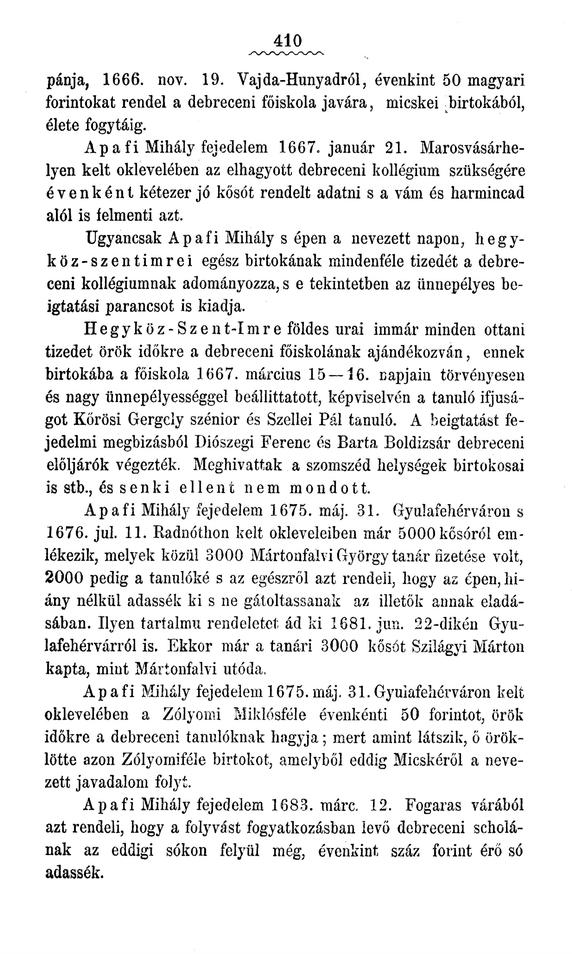 410

pánja, 1666. nov. 19. Vajda-Hunyadról, évenkint 50 magyari forintokat rendel a debreceni főiskola javára, micskei birtokából, élete fogytáig.

Apafi Mihály fejedelem 1667. január 21. Marosvásárhelyen kelt oklevelében az elhagyott debreceni kollégium szükségére évenként kétezer jó kősót rendelt adatni s a vám és harmincad alól is felmenti azt.

Ugyancsak Apafi Mihály s épen a nevezett napon, hegyköz-szentimrei egész birtokának mindenféle tizedét a debreceni kollégiumnak adományozza, s e tekintetben az ünnepélyes beigtatási parancsot is kiadja.

Hegyköz-Szent-Imre földes urai immár minden ottani tizedet örök időkre a debreceni főiskolának ajándékozván, ennek birtokába a főiskola 1667. március 15—16. napjain törvényesen és nagy ünnepélyességgel beállittatott, képviselvén a tanuló ifjuságot Kőrösi Gergely szénior és Szellei Pál tanuló. A beigtatást fejedelmi megbizásból Diószegi Ferenc és Barta Boldizsár debreceni előljárók végezték. Meghivattak a szomszéd helységek birtokosai is stb., és senki ellent nem mondott.

Apafi Mihály fejedelem 1675. máj. 31. Gyulafehérváron s 1676. jul. 11. Radnóthon kelt okleveleiben már 5000 kősóról emlékezik, melyek közül 3000 Mártonfalvi György tanár fizetése volt, 2000 pedig a tanulóké s az egészről azt rendeli, hogy az épen, hiány nélkül adassék ki s ne gátoltassanak az illetők annak eladásában. Ilyen tartalmu rendeletet ád ki 1681. jun. 22-dikén Gyulafehérvárról is. Ekkor már a tanári 3000 kősót Szilágyi Márton kapta, mint Mártonfalvi utóda.

Apafi Mihály fejedelem 1675. máj. 31. Gyulafehérváron kelt oklevelében a Zólyomi Miklósféle évenkénti 50 forintot, örök időkre a debreceni tanulóknak hagyja; mert amint látszik, ő öröklötte azon Zólyomiféle birtokot, amelyből eddig Micskéről a nevezett javadalom folyt.

Apafi Mihály fejedelem 1683. márc. 12. Fogaras várából azt rendeli, hogy a folyvást fogyatkozásban levő debreceni scholának az eddigi sókon felyül még, évenkint száz forint érő só adassék.